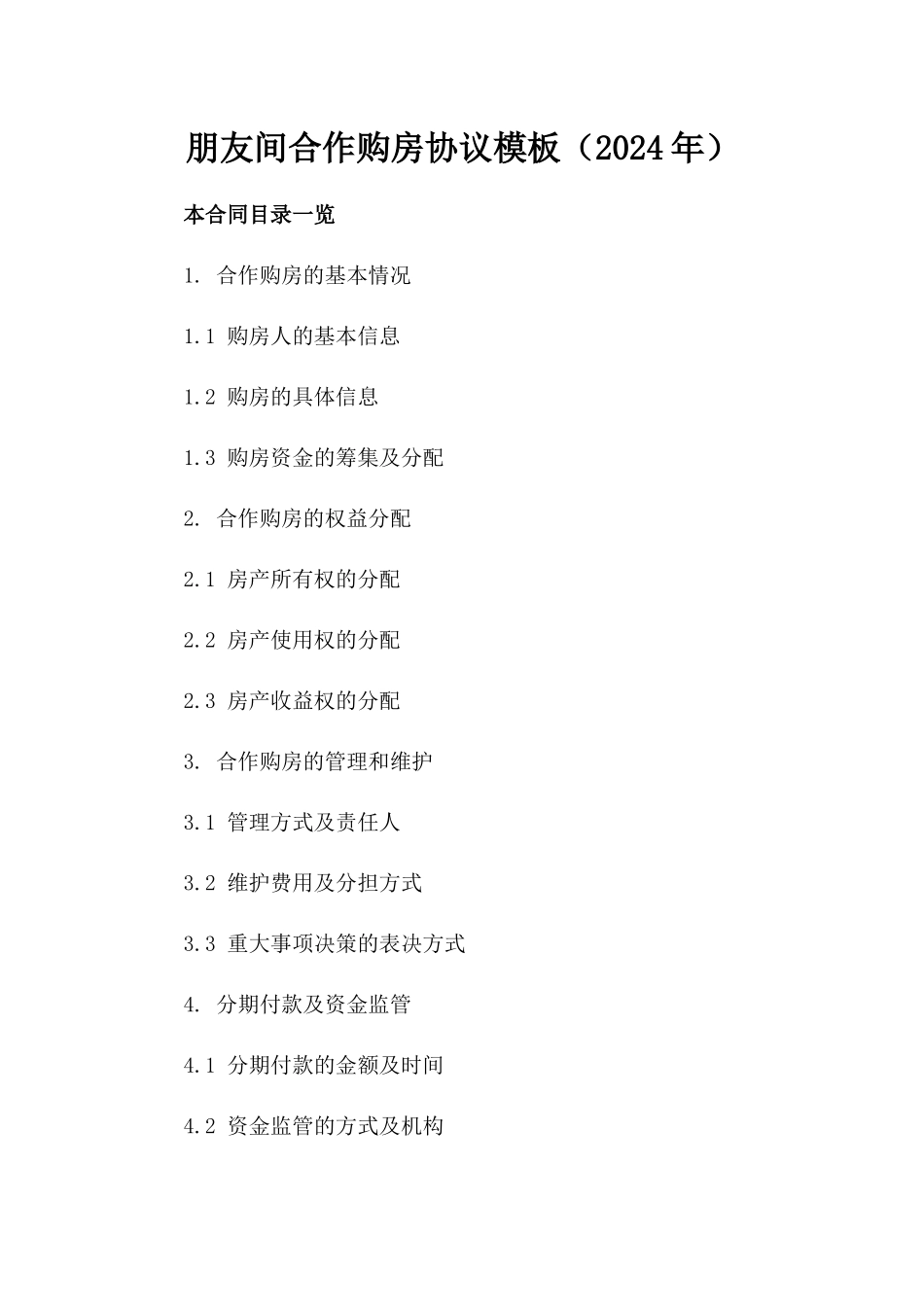 朋友间合作购房协议模板（2024年）

本合同目录一览

1. 合作购房的基本情况

1.1 购房人的基本信息

1.2 购房的具体信息

1.3 购房资金的筹集及分配

2. 合作购房的权益分配

2.1 房产所有权的分配

2.2 房产使用权的分配

2.3 房产收益权的分配

3. 合作购房的管理和维护

3.1 管理方式及责任人

3.2 维护费用及分担方式

3.3 重大事项决策的表决方式

4. 分期付款及资金监管

4.1 分期付款的金额及时间

4.2 资金监管的方式及机构